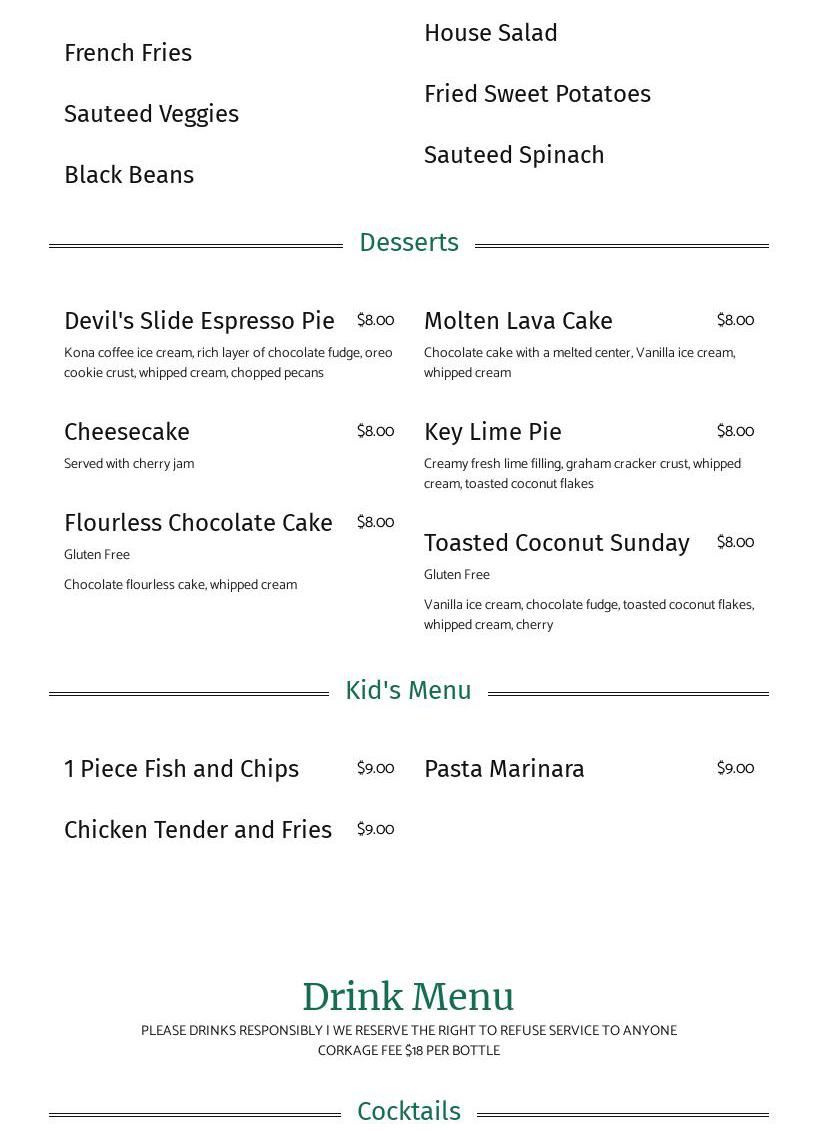 French Fries

Sauteed Veggies

Black Beans

House Salad

Fried Sweet Potatoes

Sauteed Spinach

Desserts

Devil's Slide Espresso Pie $8.00
Kona coffee ice cream, rich layer of chocolate fudge, oreo cookie crust, whipped cream, chopped pecans

Cheesecake $8.00
Served with cherry jam

Flourless Chocolate Cake $8.00
Gluten Free
Chocolate flourless cake, whipped cream

Molten Lava Cake $8.00
Chocolate cake with a melted center, Vanilla ice cream, whipped cream

Key Lime Pie $8.00
Creamy fresh lime filling, graham cracker crust, whipped cream, toasted coconut flakes

Toasted Coconut Sunday $8.00
Gluten Free
Vanilla ice cream, chocolate fudge, toasted coconut flakes, whipped cream, cherry

Kid's Menu

1 Piece Fish and Chips $9.00

Chicken Tender and Fries $9.00

Pasta Marinara $9.00

Drink Menu
PLEASE DRINKS RESPONSIBLY I WE RESERVE THE RIGHT TO REFUSE SERVICE TO ANYONE
CORKAGE FEE $18 PER BOTTLE

Cocktails